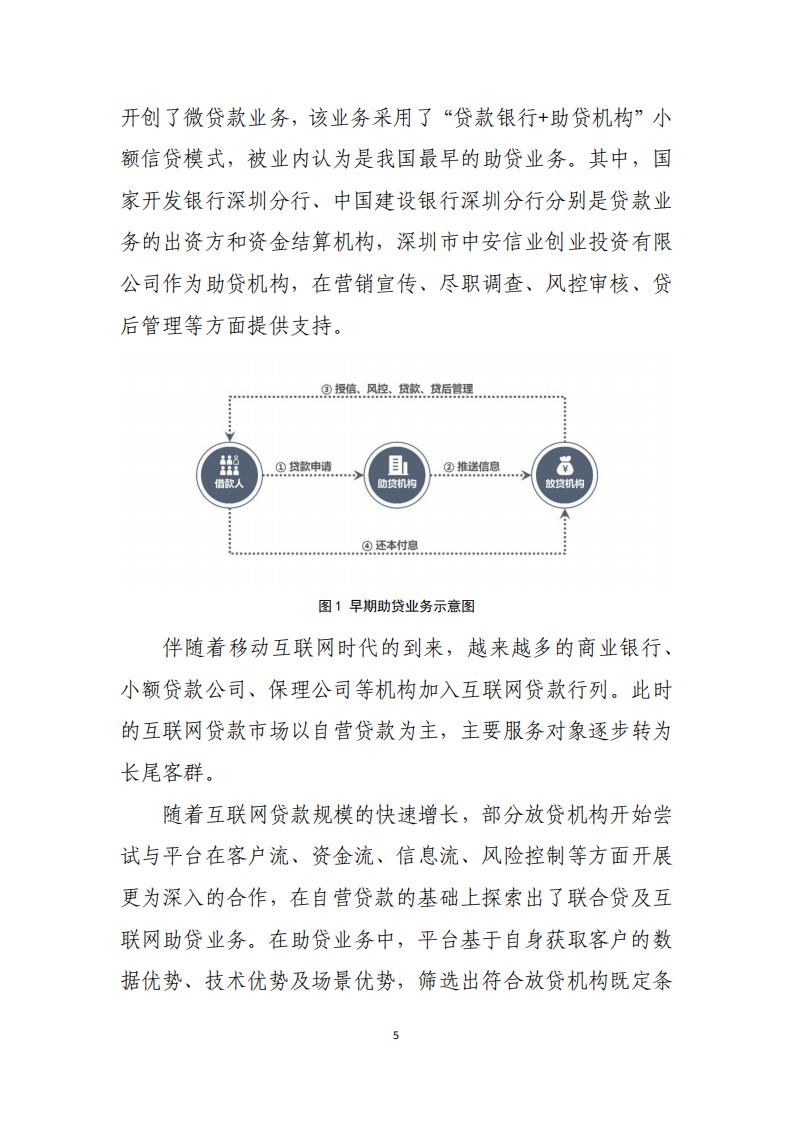 开创了微贷款业务，该业务采用了“贷款银行+助贷机构”小额信贷模式，被业内认为是我国最早的助贷业务。其中，国家开发银行深圳分行、中国建设银行深圳分行分别是贷款业务的出资方和资金结算机构，深圳市中安信业创业投资有限公司作为助贷机构，在营销宣传、尽职调查、风控审核、贷后管理等方面提供支持。

③ 授信、风控、贷款、贷后管理

借款人

① 贷款申请

助贷机构

② 推送信息

放贷机构

④ 还本付息

图1 早期助贷业务示意图

伴随着移动互联网时代的到来，越来越多的商业银行、小额贷款公司、保理公司等机构加入互联网贷款行列。此时的互联网贷款市场以自营贷款为主，主要服务对象逐步转为长尾客群。

随着互联网贷款规模的快速增长，部分放贷机构开始尝试与平台在客户流、资金流、信息流、风险控制等方面开展更为深入的合作，在自营贷款的基础上探索出了联合贷及互联网助贷业务。在助贷业务中，平台基于自身获取客户的数据优势、技术优势及场景优势，筛选出符合放贷机构既定条

5